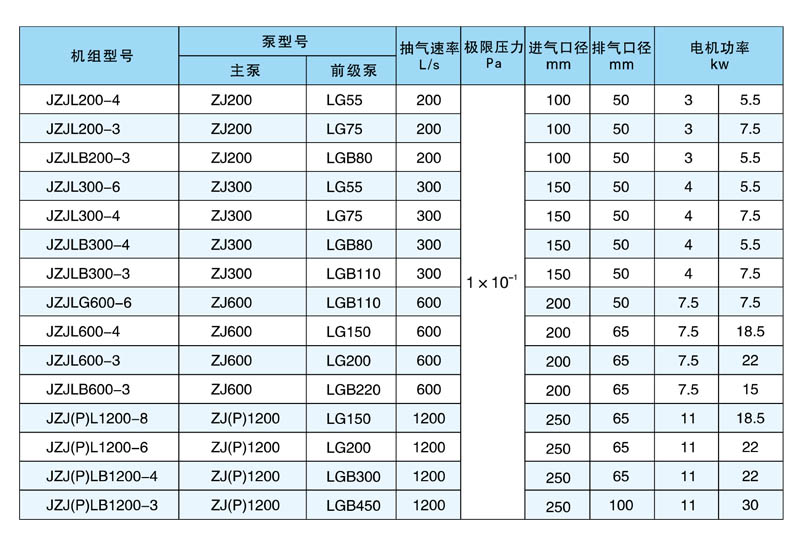 | 机组型号 | 泵型号 主泵 | 泵型号 前级泵 | 抽气速率 L/s | 极限压力 Pa | 进气口径 mm | 排气口径 mm | 电机功率 kw | 电机功率 kw |
|---|---|---|---|---|---|---|---|---|
| JZJL200-4 | ZJ200 | LG55 | 200 | $1\times10^{-1}$ | 100 | 50 | 3 | 5.5 |
| JZJL200-3 | ZJ200 | LG75 | 200 | | 100 | 50 | 3 | 7.5 |
| JZJLB200-3 | ZJ200 | LGB80 | 200 | | 100 | 50 | 3 | 5.5 |
| JZJL300-6 | ZJ300 | LG55 | 300 | | 150 | 50 | 4 | 5.5 |
| JZJL300-4 | ZJ300 | LG75 | 300 | | 150 | 50 | 4 | 7.5 |
| JZJLB300-4 | ZJ300 | LGB80 | 300 | | 150 | 50 | 4 | 5.5 |
| JZJLB300-3 | ZJ300 | LGB110 | 300 | | 150 | 50 | 4 | 7.5 |
| JZJLG600-6 | ZJ600 | LGB110 | 600 | | 200 | 50 | 7.5 | 7.5 |
| JZJL600-4 | ZJ600 | LG150 | 600 | | 200 | 65 | 7.5 | 18.5 |
| JZJL600-3 | ZJ600 | LG200 | 600 | | 200 | 65 | 7.5 | 22 |
| JZJLB600-3 | ZJ600 | LGB220 | 600 | | 200 | 65 | 7.5 | 15 |
| JZJ(P)L1200-8 | ZJ(P)1200 | LG150 | 1200 | | 250 | 65 | 11 | 18.5 |
| JZJ(P)L1200-6 | ZJ(P)1200 | LG200 | 1200 | | 250 | 65 | 11 | 22 |
| JZJ(P)LB1200-4 | ZJ(P)1200 | LGB300 | 1200 | | 250 | 65 | 11 | 22 |
| JZJ(P)LB1200-3 | ZJ(P)1200 | LGB450 | 1200 | | 250 | 100 | 11 | 30 |